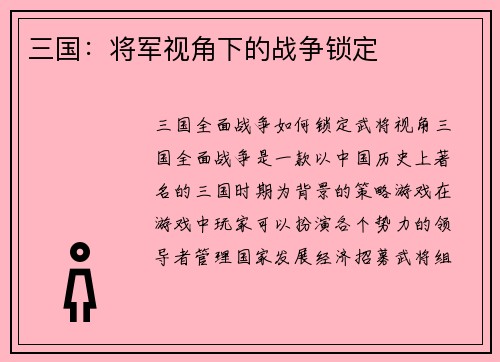 三国：将军视角下的战争锁定

三国全面战争如何锁定武将视角三国全面战争是一款以中国历史上著名的三国时期为背景的策略游戏在游戏中玩家可以扮演各个势力的领导者管理国家发展经济招募武将组